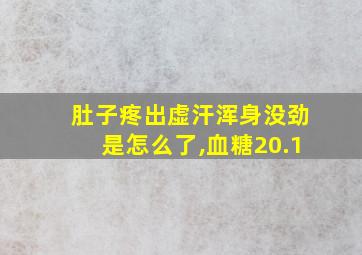 肚子疼出虚汗浑身没劲是怎么了,血糖20.1